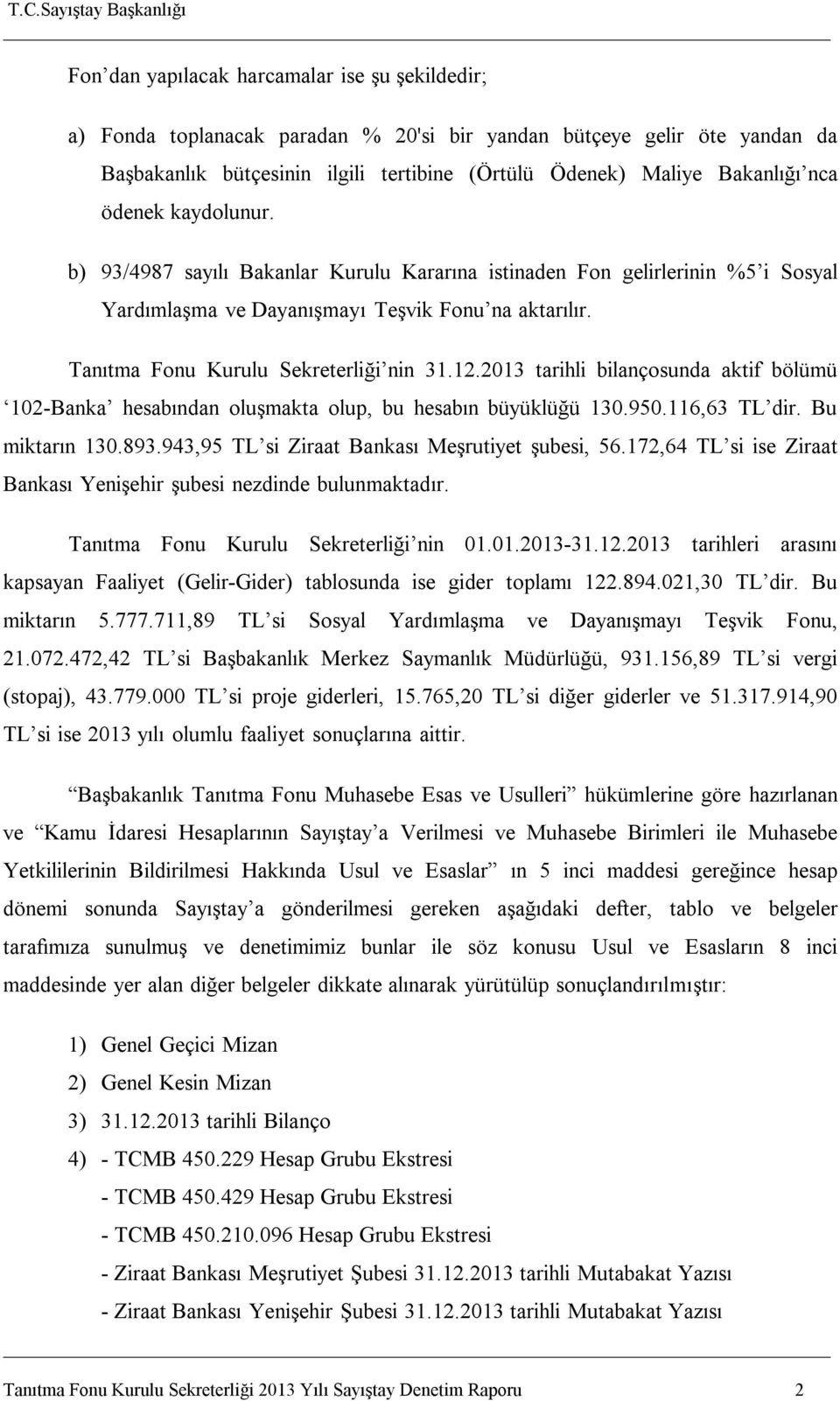 T.C.Sayıştay Başkanlığı

Fon'dan yapılacak harcamalar ise şu şekildedir;

a) Fonda toplanacak paradan % 20'si bir yandan bütçeye gelir öte yandan da Başbakanlık bütçesinin ilgili tertibine (Örtülü Ödenek) Maliye Bakanlığı'nca ödenek kaydolunur.

b) 93/4987 sayılı Bakanlar Kurulu Kararına istinaden Fon gelirlerinin %5'i Sosyal Yardımlaşma ve Dayanışmayı Teşvik Fonu'na aktarılır.

Tanıtma Fonu Kurulu Sekreterliği'nin 31.12.2013 tarihli bilançosunda aktif bölümü '102-Banka' hesabından oluşmakta olup, bu hesabın büyüklüğü 130.950.116,63 TL'dir. Bu miktarın 130.893.943,95 TL'si Ziraat Bankası Meşrutiyet şubesi, 56.172,64 TL'si ise Ziraat Bankası Yenişehir şubesi nezdinde bulunmaktadır.

Tanıtma Fonu Kurulu Sekreterliği'nin 01.01.2013-31.12.2013 tarihleri arasını kapsayan Faaliyet (Gelir-Gider) tablosunda ise gider toplamı 122.894.021,30 TL'dir. Bu miktarın 5.777.711,89 TL'si Sosyal Yardımlaşma ve Dayanışmayı Teşvik Fonu, 21.072.472,42 TL'si Başbakanlık Merkez Saymanlık Müdürlüğü, 931.156,89 TL'si vergi (stopaj), 43.779.000 TL'si proje giderleri, 15.765,20 TL'si diğer giderler ve 51.317.914,90 TL'si ise 2013 yılı olumlu faaliyet sonuçlarına aittir.

"Başbakanlık Tanıtma Fonu Muhasebe Esas ve Usulleri" hükümlerine göre hazırlanan ve "Kamu İdaresi Hesaplarının Sayıştay'a Verilmesi ve Muhasebe Birimleri ile Muhasebe Yetkililerinin Bildirilmesi Hakkında Usul ve Esaslar" ın 5 inci maddesi gereğince hesap dönemi sonunda Sayıştay'a gönderilmesi gereken aşağıdaki defter, tablo ve belgeler tarafımıza sunulmuş ve denetimimiz bunlar ile söz konusu Usul ve Esasların 8 inci maddesinde yer alan diğer belgeler dikkate alınarak yürütülüp sonuçlandırılmıştır:

1) Genel Geçici Mizan
2) Genel Kesin Mizan
3) 31.12.2013 tarihli Bilanço
4) - TCMB 450.229 Hesap Grubu Ekstresi
- TCMB 450.429 Hesap Grubu Ekstresi
- TCMB 450.210.096 Hesap Grubu Ekstresi
- Ziraat Bankası Meşrutiyet Şubesi 31.12.2013 tarihli Mutabakat Yazısı
- Ziraat Bankası Yenişehir Şubesi 31.12.2013 tarihli Mutabakat Yazısı

Tanıtma Fonu Kurulu Sekreterliği 2013 Yılı Sayıştay Denetim Raporu 2